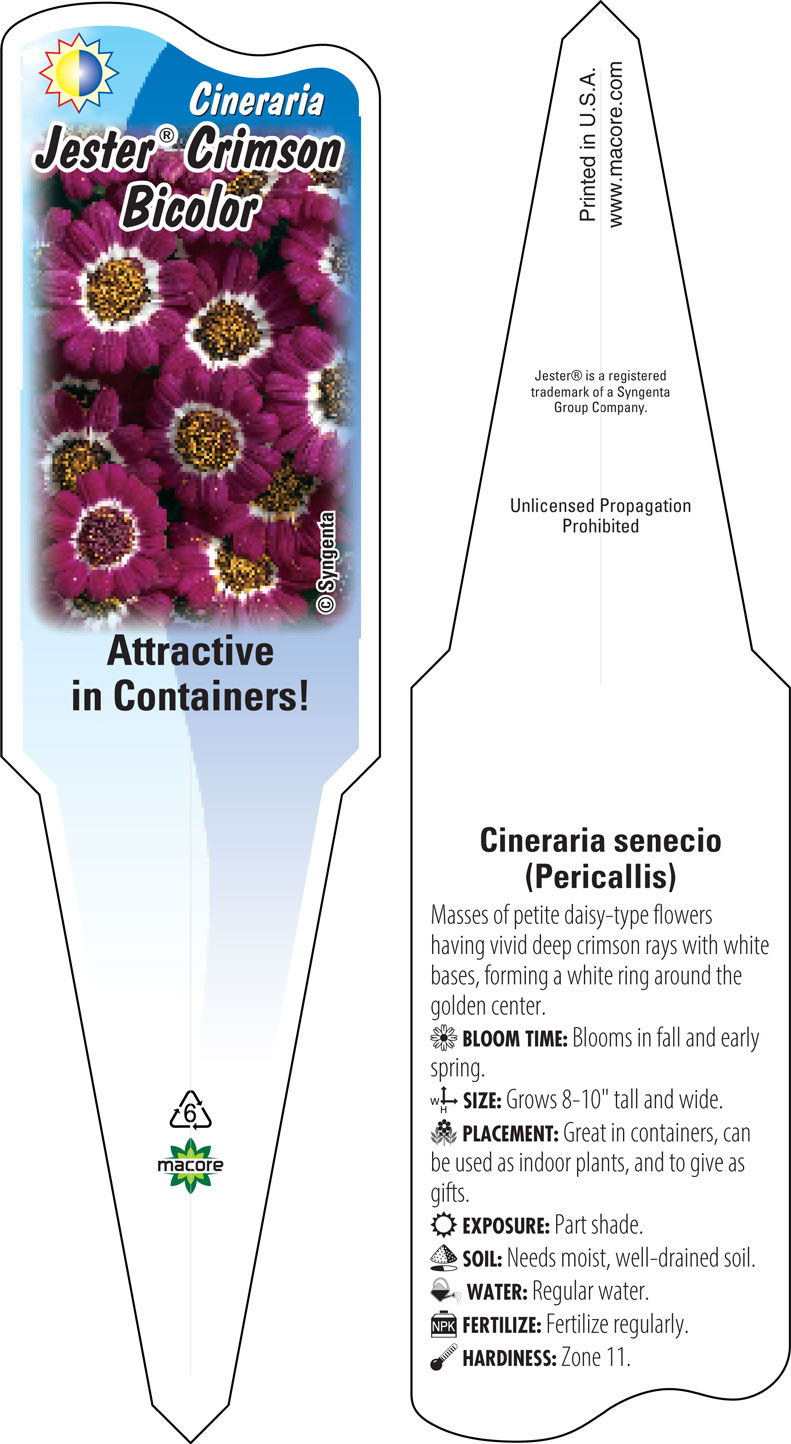 Cineraria
Jester® Crimson Bicolor

© Syngenta

Attractive in Containers!

6

macore

Printed in U.S.A.
www.macore.com

Jester® is a registered trademark of a Syngenta Group Company.

Unlicensed Propagation Prohibited

Cineraria senecio (Pericallis)

Masses of petite daisy-type flowers having vivid deep crimson rays with white bases, forming a white ring around the golden center.

BLOOM TIME: Blooms in fall and early spring.

W H SIZE: Grows 8-10" tall and wide.

PLACEMENT: Great in containers, can be used as indoor plants, and to give as gifts.

EXPOSURE: Part shade.

SOIL: Needs moist, well-drained soil.

WATER: Regular water.

NPK FERTILIZE: Fertilize regularly.

HARDINESS: Zone 11.